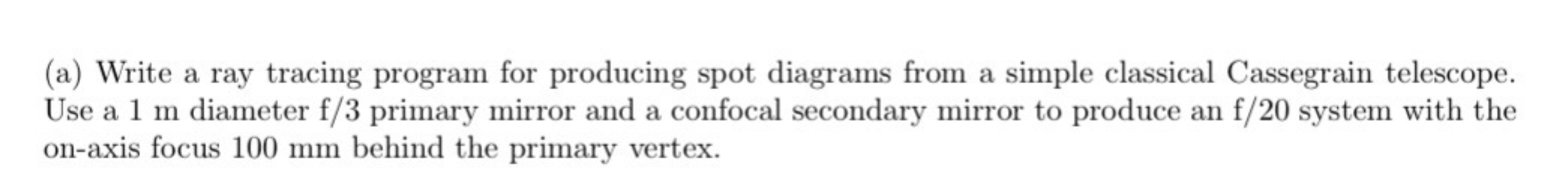 (a) Write a ray tracing program for producing spot diagrams from a simple classical Cassegrain telescope. Use a 1 m diameter f/3 primary mirror and a confocal secondary mirror to produce an f/20 system with the on-axis focus 100 mm behind the primary vertex.